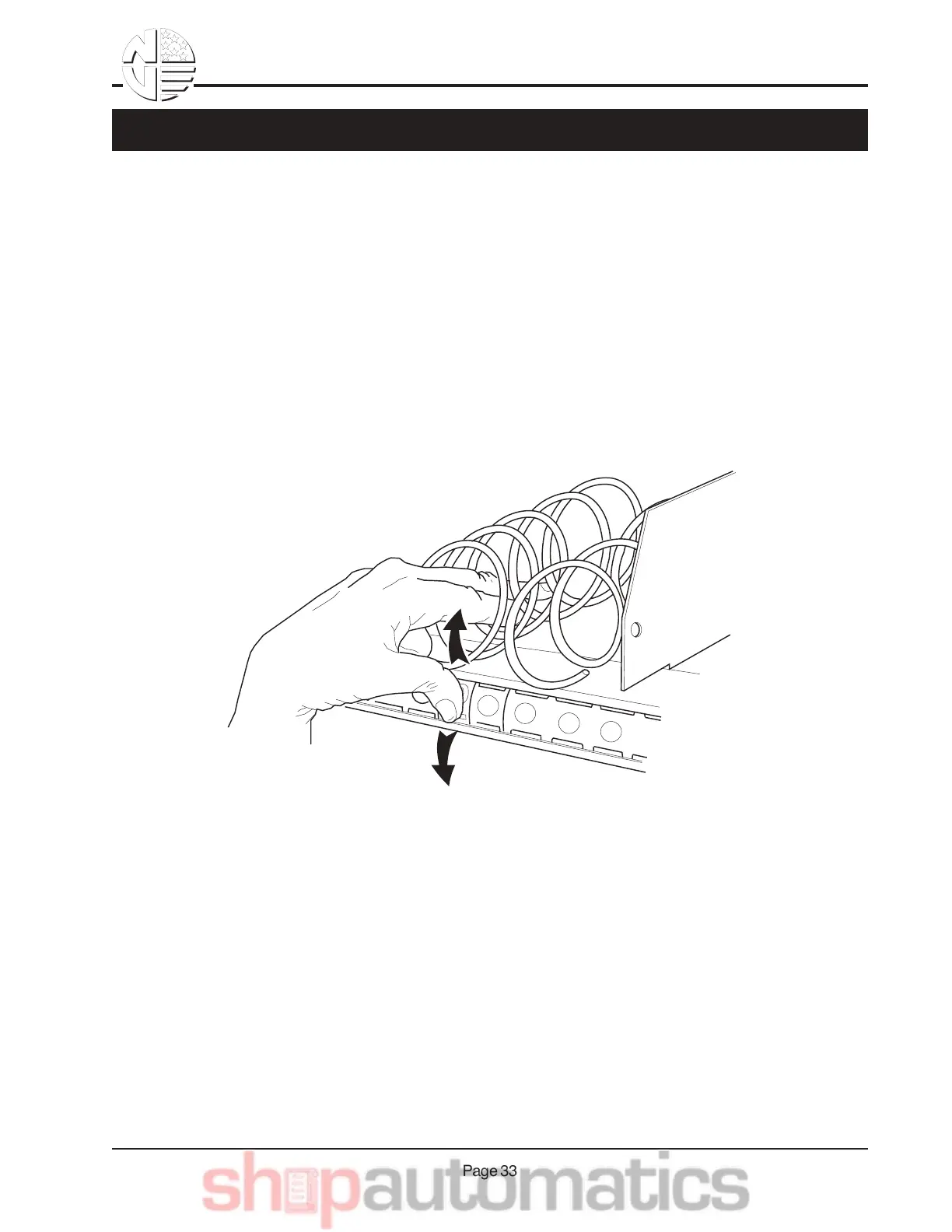 Page 33

shopautomatics